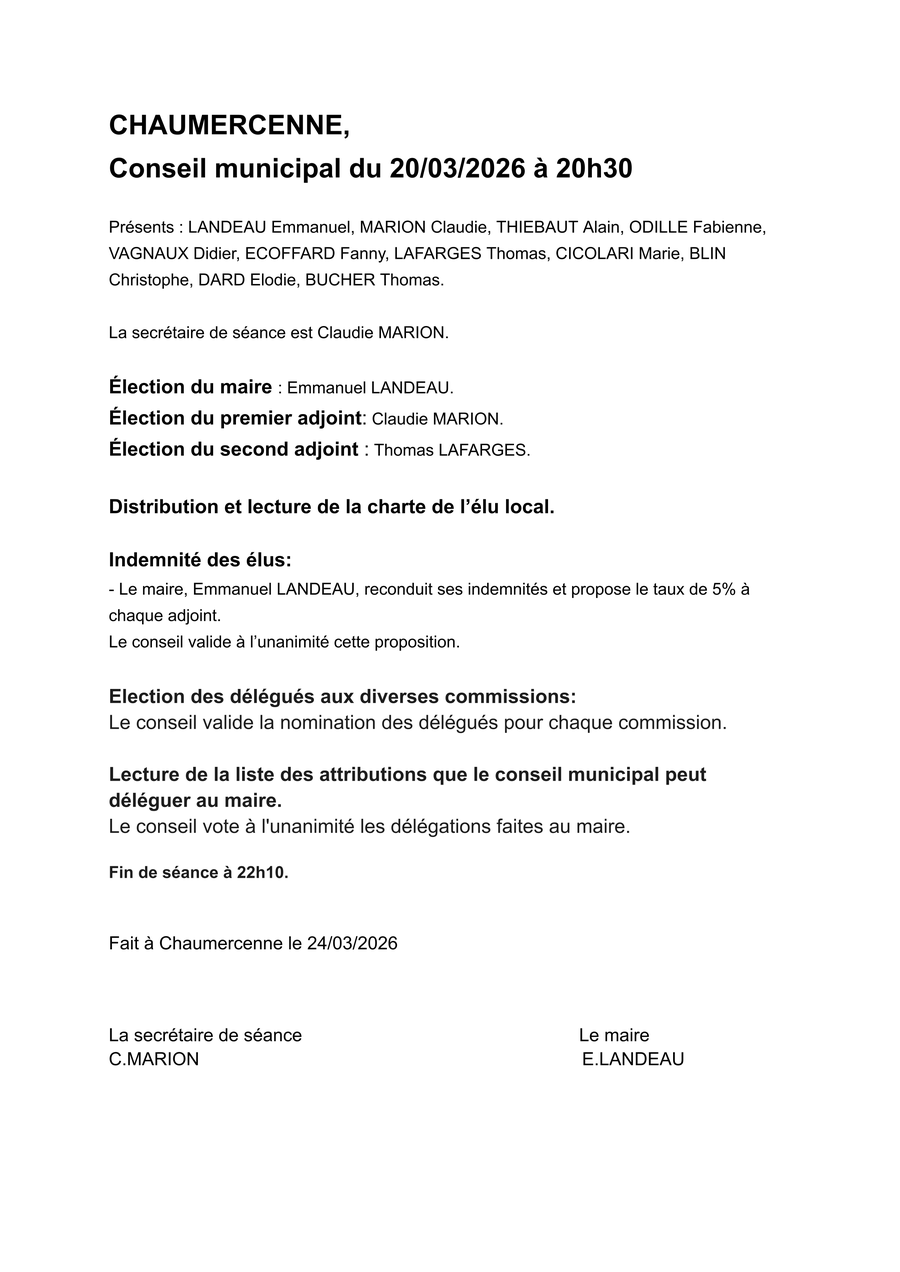 CHAUMERCENNE,
Conseil municipal du 20/03/2026 à 20h30

Présents : LANDEAU Emmanuel, MARION Claudie, THIEBAUT Alain, ODILLE Fabienne, VAGNAUX Didier, ECOFFARD Fanny, LAFARGES Thomas, CICOLARI Marie, BLIN Christophe, DARD Elodie, BUCHER Thomas.

La secrétaire de séance est Claudie MARION.

Élection du maire : Emmanuel LANDEAU.
Élection du premier adjoint: Claudie MARION.
Élection du second adjoint : Thomas LAFARGES.

Distribution et lecture de la charte de l'élu local.

Indemnité des élus:
- Le maire, Emmanuel LANDEAU, reconduit ses indemnités et propose le taux de 5% à chaque adjoint.
Le conseil valide à l'unanimité cette proposition.

Election des délégués aux diverses commissions:
Le conseil valide la nomination des délégués pour chaque commission.

Lecture de la liste des attributions que le conseil municipal peut déléguer au maire.
Le conseil vote à l'unanimité les délégations faites au maire.

Fin de séance à 22h10.

Fait à Chaumercenne le 24/03/2026

La secrétaire de séance
C.MARION

Le maire
E.LANDEAU